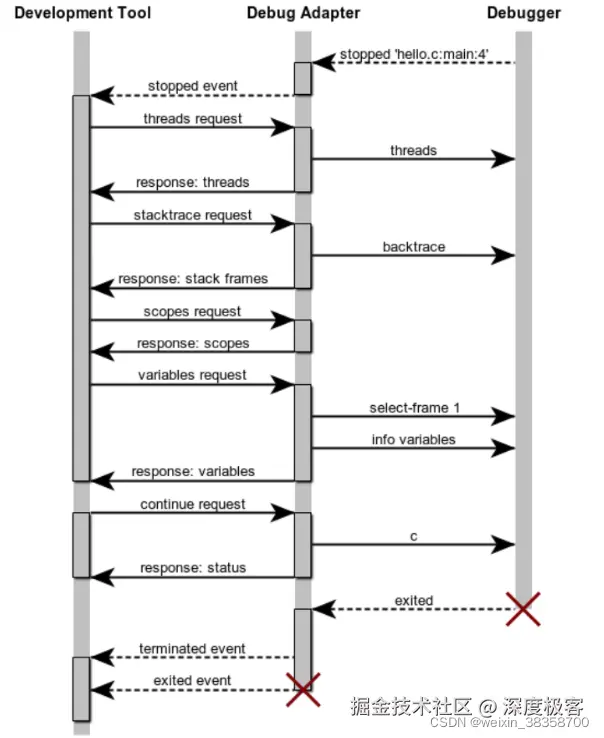 Development Tool
Debug Adapter
Debugger

stopped 'hello.c:main:4'
stopped event
threads request
threads
response: threads
stacktrace request
backtrace
response: stack frames
scopes request
response: scopes
variables request
select-frame 1
info variables
response: variables
continue request
c
response: status
exited
terminated event
exited event

掘金技术社区 @ 深度极客
CSDN @weixin_38358700